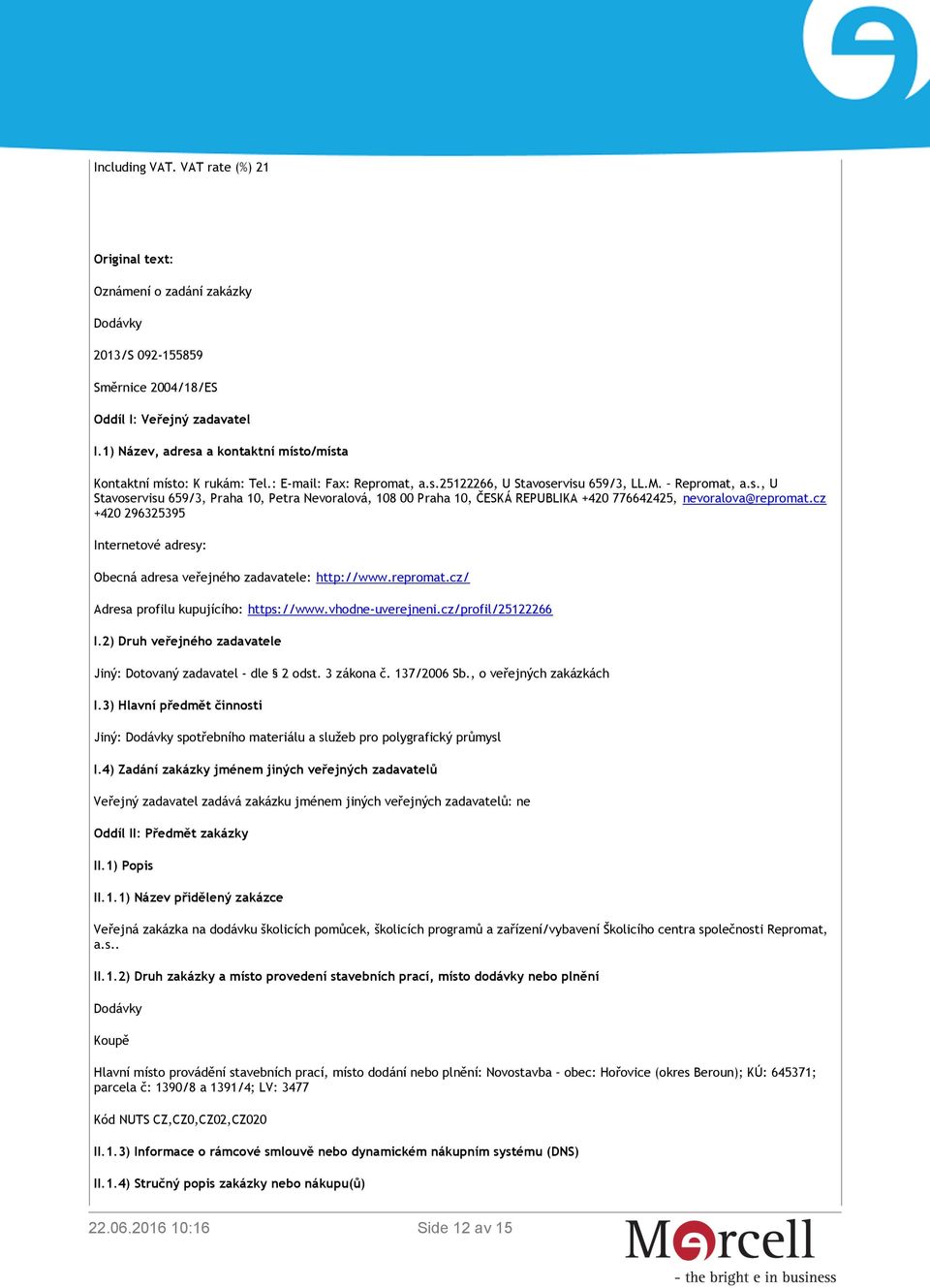 Including VAT. VAT rate (%) 21

Original text:

Oznámení o zadání zakázky

Dodávky

2013/S 092-155859

Směrnice 2004/18/ES

Oddíl I: Veřejný zadavatel

I.1) Název, adresa a kontaktní místo/místa

Kontaktní místo: K rukám: Tel.: E-mail: Fax: Repromat, a.s.25122266, U Stavoservisu 659/3, LL.M. - Repromat, a.s., U Stavoservisu 659/3, Praha 10, Petra Nevoralová, 108 00 Praha 10, ČESKÁ REPUBLIKA +420 776642425, nevoralova@repromat.cz +420 296325395

Internetové adresy:

Obecná adresa veřejného zadavatele: http://www.repromat.cz/

Adresa profilu kupujícího: https://www.vhodne-uverejneni.cz/profil/25122266

I.2) Druh veřejného zadavatele

Jiný: Dotovaný zadavatel - dle § 2 odst. 3 zákona č. 137/2006 Sb., o veřejných zakázkách

I.3) Hlavní předmět činnosti

Jiný: Dodávky spotřebního materiálu a služeb pro polygrafický průmysl

I.4) Zadání zakázky jménem jiných veřejných zadavatelů

Veřejný zadavatel zadává zakázku jménem jiných veřejných zadavatelů: ne

Oddíl II: Předmět zakázky

II.1) Popis

II.1.1) Název přidělený zakázce

Veřejná zakázka na dodávku školicích pomůcek, školicích programů a zařízení/vybavení Školicího centra společnosti Repromat, a.s..

II.1.2) Druh zakázky a místo provedení stavebních prací, místo dodávky nebo plnění

Dodávky

Koupě

Hlavní místo provádění stavebních prací, místo dodání nebo plnění: Novostavba - obec: Hořovice (okres Beroun); KÚ: 645371; parcela č: 1390/8 a 1391/4; LV: 3477

Kód NUTS CZ,CZ0,CZ02,CZ020

II.1.3) Informace o rámcové smlouvě nebo dynamickém nákupním systému (DNS)

II.1.4) Stručný popis zakázky nebo nákupu(ů)

22.06.2016 10:16

Side 12 av 15

Mercell
- the bright e in business